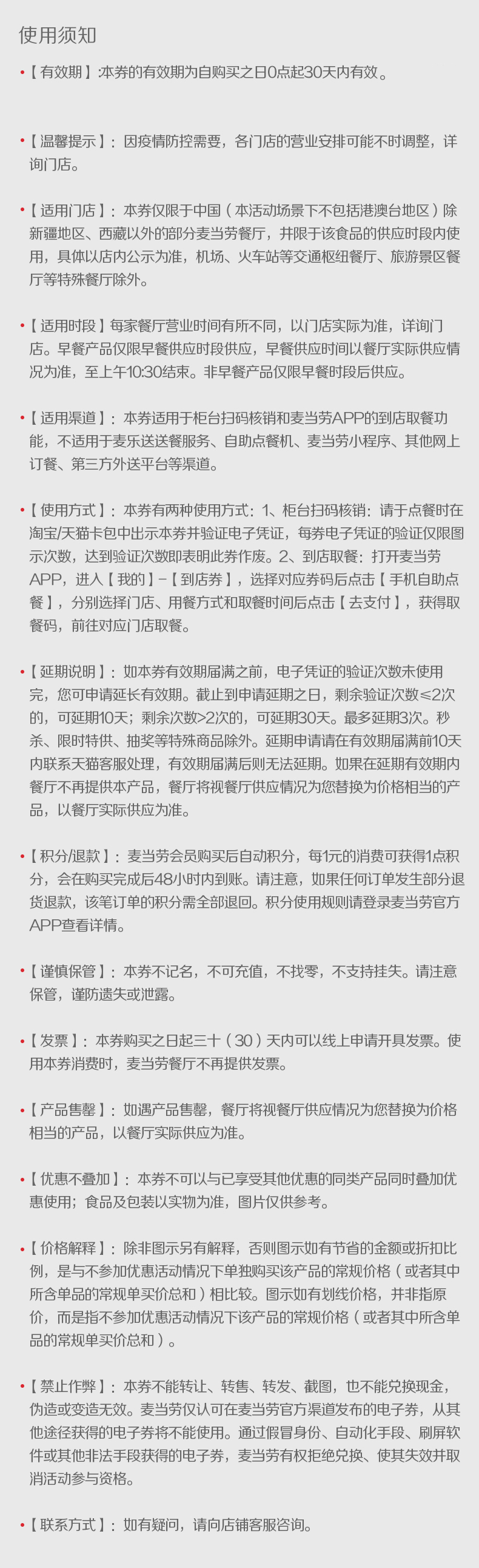 使用须知

•【有效期】:本券的有效期为自购买之日0点起30天内有效。

•【温馨提示】：因疫情防控需要，各门店的营业安排可能不时调整，详询门店。

•【适用门店】：本券仅限于中国（本活动场景下不包括港澳台地区）除新疆地区、西藏以外的部分麦当劳餐厅，并限于该食品的供应时段内使用，具体以店内公示为准，机场、火车站等交通枢纽餐厅、旅游景区餐厅等特殊餐厅除外。

•【适用时段】每家餐厅营业时间有所不同，以门店实际为准，详询门店。早餐产品仅限早餐供应时段供应，早餐供应时间以餐厅实际供应情况为准，至上午10:30结束。非早餐产品仅限早餐时段后供应。

•【适用渠道】：本券适用于柜台扫码核销和麦当劳APP的到店取餐功能，不适用于麦乐送送餐服务、自助点餐机、麦当劳小程序、其他网上订餐、第三方外送平台等渠道。

•【使用方式】：本券有两种使用方式：1、柜台扫码核销：请于点餐时在淘宝/天猫卡包中出示本券并验证电子凭证，每券电子凭证的验证仅限图示次数，达到验证次数即表明此券作废。2、到店取餐：打开麦当劳APP，进入【我的】-【到店券】，选择对应券码后点击【手机自助点餐】，分别选择门店、用餐方式和取餐时间后点击【去支付】，获得取餐码，前往对应门店取餐。

•【延期说明】：如本券有效期届满之前，电子凭证的验证次数未使用完，您可申请延长有效期。截止到申请延期之日，剩余验证次数≤2次的，可延期10天；剩余次数>2次的，可延期30天。最多延期3次。秒杀、限时特供、抽奖等特殊商品除外。延期申请请在有效期届满前10天内联系天猫客服处理，有效期届满后则无法延期。如果在延期有效期内餐厅不再提供本产品，餐厅将视餐厅供应情况为您替换为价格相当的产品，以餐厅实际供应为准。

•【积分/退款】：麦当劳会员购买后自动积分，每1元的消费可获得1点积分，会在购买完成后48小时内到账。请注意，如果任何订单发生部分退货退款，该笔订单的积分需全部退回。积分使用规则请登录麦当劳官方APP查看详情。

•【谨慎保管】：本券不记名，不可充值，不找零，不支持挂失。请注意保管，谨防遗失或泄露。

•【发票】：本券购买之日起三十（30）天内可以线上申请开具发票。使用本券消费时，麦当劳餐厅不再提供发票。

•【产品售罄】：如遇产品售罄，餐厅将视餐厅供应情况为您替换为价格相当的产品，以餐厅实际供应为准。

•【优惠不叠加】：本券不可以与已享受其他优惠的同类产品同时叠加优惠使用；食品及包装以实物为准，图片仅供参考。

•【价格解释】：除非图示另有解释，否则图示如有节省的金额或折扣比例，是与不参加优惠活动情况下单独购买该产品的常规价格（或者其中所含单品的常规单买价总和）相比较。图示如有划线价格，并非指原价，而是指不参加优惠活动情况下该产品的常规价格（或者其中所含单品的常规单买价总和）。

•【禁止作弊】：本券不能转让、转售、转发、截图，也不能兑换现金，伪造或变造无效。麦当劳仅认可在麦当劳官方渠道发布的电子券，从其他途径获得的电子券将不能使用。通过假冒身份、自动化手段、刷屏软件或其他非法手段获得的电子券，麦当劳有权拒绝兑换、使其失效并取消活动参与资格。

•【联系方式】：如有疑问，请向店铺客服咨询。